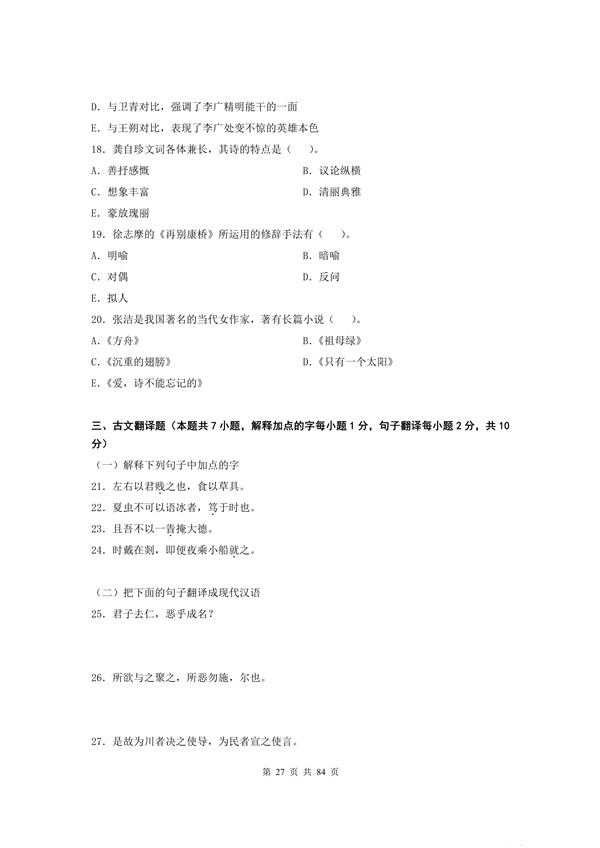 D. 与卫青对比，强调了李广精明能干的一面
E. 与王朔对比，表现了李广处变不惊的英雄本色
18. 龚自珍文词各体兼长，其诗的特点是（　）。
A. 善抒感慨　　B. 议论纵横
C. 想象丰富　　D. 清丽典雅
E. 豪放瑰丽
19. 徐志摩的《再别康桥》所运用的修辞手法有（　）。
A. 明喻　　B. 暗喻
C. 对偶　　D. 反问
E. 拟人
20. 张洁是我国著名的当代女作家，著有长篇小说（　）。
A.《方舟》　　B.《祖母绿》
C.《沉重的翅膀》　　D.《只有一个太阳》
E.《爱，诗不能忘记的》

三、古文翻译题（本题共 7 小题，解释加点的字每小题 1 分，句子翻译每小题 2 分，共 10 分）
（一）解释下列句子中加点的字
21. 左右以君贱之也，食以草具。
22. 夏虫不可以语冰者，笃于时也。
23. 且吾不以一眚掩大德。
24. 时戴在剡，即便夜乘小船就之。

（二）把下面的句子翻译成现代汉语
25. 君子去仁，恶乎成名？

26. 所欲与之聚之，所恶勿施，尔也。

27. 是故为川者决之使导，为民者宣之使言。

第 27 页 共 84 页